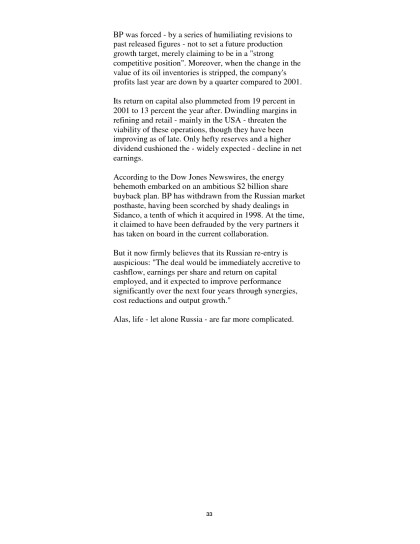 BP was forced - by a series of humiliating revisions to past released figures - not to set a future production growth target, merely claiming to be in a "strong competitive position". Moreover, when the change in the value of its oil inventories is stripped, the company's profits last year are down by a quarter compared to 2001.

Its return on capital also plummeted from 19 percent in 2001 to 13 percent the year after. Dwindling margins in refining and retail - mainly in the USA - threaten the viability of these operations, though they have been improving as of late. Only hefty reserves and a higher dividend cushioned the - widely expected - decline in net earnings.

According to the Dow Jones Newswires, the energy behemoth embarked on an ambitious $2 billion share buyback plan. BP has withdrawn from the Russian market posthaste, having been scorched by shady dealings in Sidanco, a tenth of which it acquired in 1998. At the time, it claimed to have been defrauded by the very partners it has taken on board in the current collaboration.

But it now firmly believes that its Russian re-entry is auspicious: "The deal would be immediately accretive to cashflow, earnings per share and return on capital employed, and it expected to improve performance significantly over the next four years through synergies, cost reductions and output growth."

Alas, life - let alone Russia - are far more complicated.

33